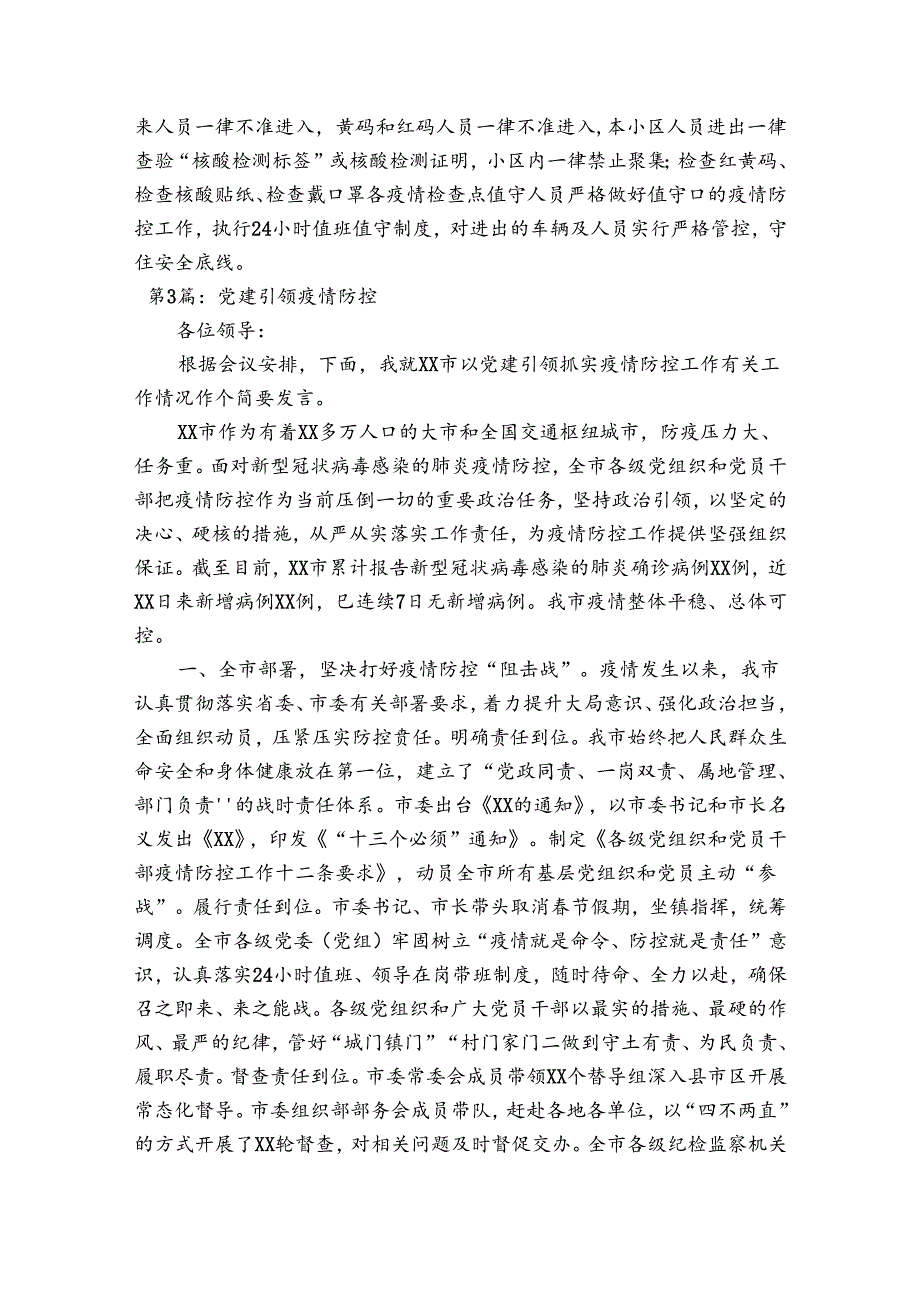 来人员一律不准进入，黄码和红码人员一律不准进入，本小区人员进出一律查验“核酸检测标签”或核酸检测证明，小区内一律禁止聚集;检查红黄码、检查核酸贴纸、检查戴口罩各疫情检查点值守人员严格做好值守口的疫情防控工作，执行24小时值班值守制度，对进出的车辆及人员实行严格管控，守住安全底线。

第3篇：党建引领疫情防控

各位领导：

根据会议安排，下面，我就XX市以党建引领抓实疫情防控工作有关工作情况作个简要发言。

XX市作为有着XX多万人口的大市和全国交通枢纽城市，防疫压力大、任务重。面对新型冠状病毒感染的肺炎疫情防控，全市各级党组织和党员干部把疫情防控作为当前压倒一切的重要政治任务，坚持政治引领，以坚定的决心、硬核的措施，从严从实落实工作责任，为疫情防控工作提供坚强组织保证。截至目前，XX市累计报告新型冠状病毒感染的肺炎确诊病例XX例，近XX日来新增病例XX例，已连续7日无新增病例。我市疫情整体平稳、总体可控。

一、全市部署，坚决打好疫情防控“阻击战”。疫情发生以来，我市认真贯彻落实省委、市委有关部署要求，着力提升大局意识、强化政治担当，全面组织动员，压紧压实防控责任。明确责任到位。我市始终把人民群众生命安全和身体健康放在第一位，建立了“党政同责、一岗双责、属地管理、部门负责''的战时责任体系。市委出台《XX的通知》，以市委书记和市长名义发出《XX》，印发《“十三个必须”通知》。制定《各级党组织和党员干部疫情防控工作十二条要求》，动员全市所有基层党组织和党员主动“参战”。履行责任到位。市委书记、市长带头取消春节假期，坐镇指挥，统筹调度。全市各级党委（党组）牢固树立“疫情就是命令、防控就是责任”意识，认真落实24小时值班、领导在岗带班制度，随时待命、全力以赴，确保召之即来、来之能战。各级党组织和广大党员干部以最实的措施、最硬的作风、最严的纪律，管好“城门镇门”“村门家门二做到守土有责、为民负责、履职尽责。督查责任到位。市委常委会成员带领XX个督导组深入县市区开展常态化督导。市委组织部部务会成员带队，赶赴各地各单位，以“四不两直”的方式开展了XX轮督查，对相关问题及时督促交办。全市各级纪检监察机关